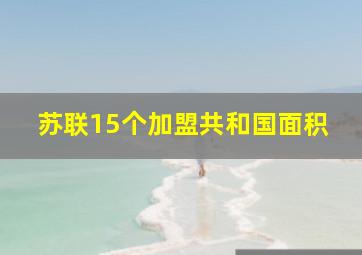 苏联15个加盟共和国面积